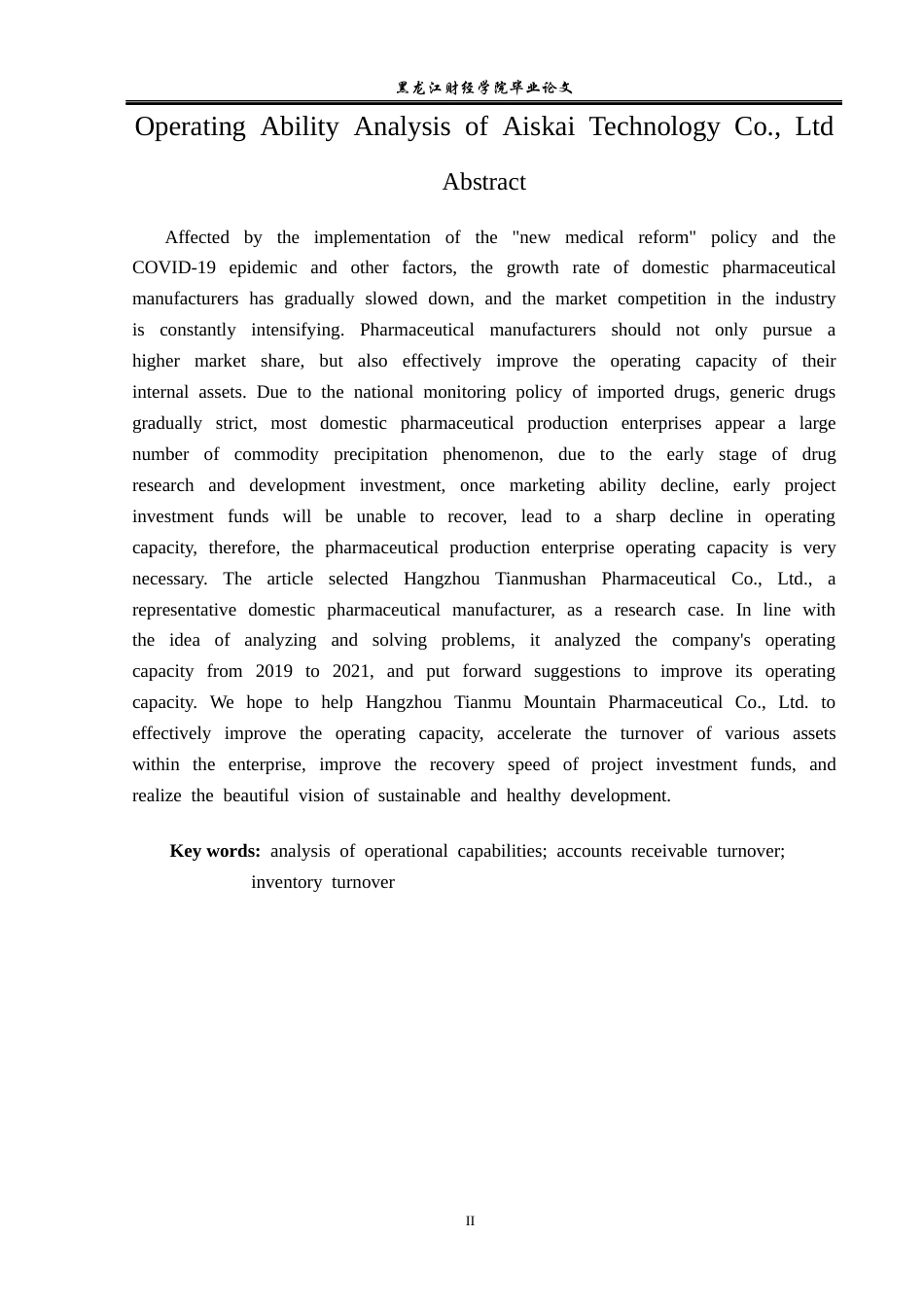 黑龙江财经学院毕业论文

Operating Ability Analysis of Aiskai Technology Co., Ltd

Abstract

Affected by the implementation of the "new medical reform" policy and the COVID-19 epidemic and other factors, the growth rate of domestic pharmaceutical manufacturers has gradually slowed down, and the market competition in the industry is constantly intensifying. Pharmaceutical manufacturers should not only pursue a higher market share, but also effectively improve the operating capacity of their internal assets. Due to the national monitoring policy of imported drugs, generic drugs gradually strict, most domestic pharmaceutical production enterprises appear a large number of commodity precipitation phenomenon, due to the early stage of drug research and development investment, once marketing ability decline, early project investment funds will be unable to recover, lead to a sharp decline in operating capacity, therefore, the pharmaceutical production enterprise operating capacity is very necessary. The article selected Hangzhou Tianmushan Pharmaceutical Co., Ltd., a representative domestic pharmaceutical manufacturer, as a research case. In line with the idea of analyzing and solving problems, it analyzed the company's operating capacity from 2019 to 2021, and put forward suggestions to improve its operating capacity. We hope to help Hangzhou Tianmu Mountain Pharmaceutical Co., Ltd. to effectively improve the operating capacity, accelerate the turnover of various assets within the enterprise, improve the recovery speed of project investment funds, and realize the beautiful vision of sustainable and healthy development.

Key words: analysis of operational capabilities; accounts receivable turnover; inventory turnover

II